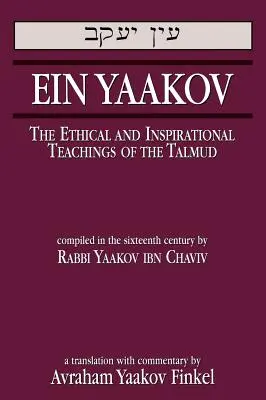 עין יעקב

EIN YAAKOV

THE ETHICAL AND INSPIRATIONAL TEACHINGS OF THE TALMUD

compiled in the sixteenth century by
RABBI YAAKOV IBN CHAVIV

a translation with commentary by
Avraham Yaakov Finkel